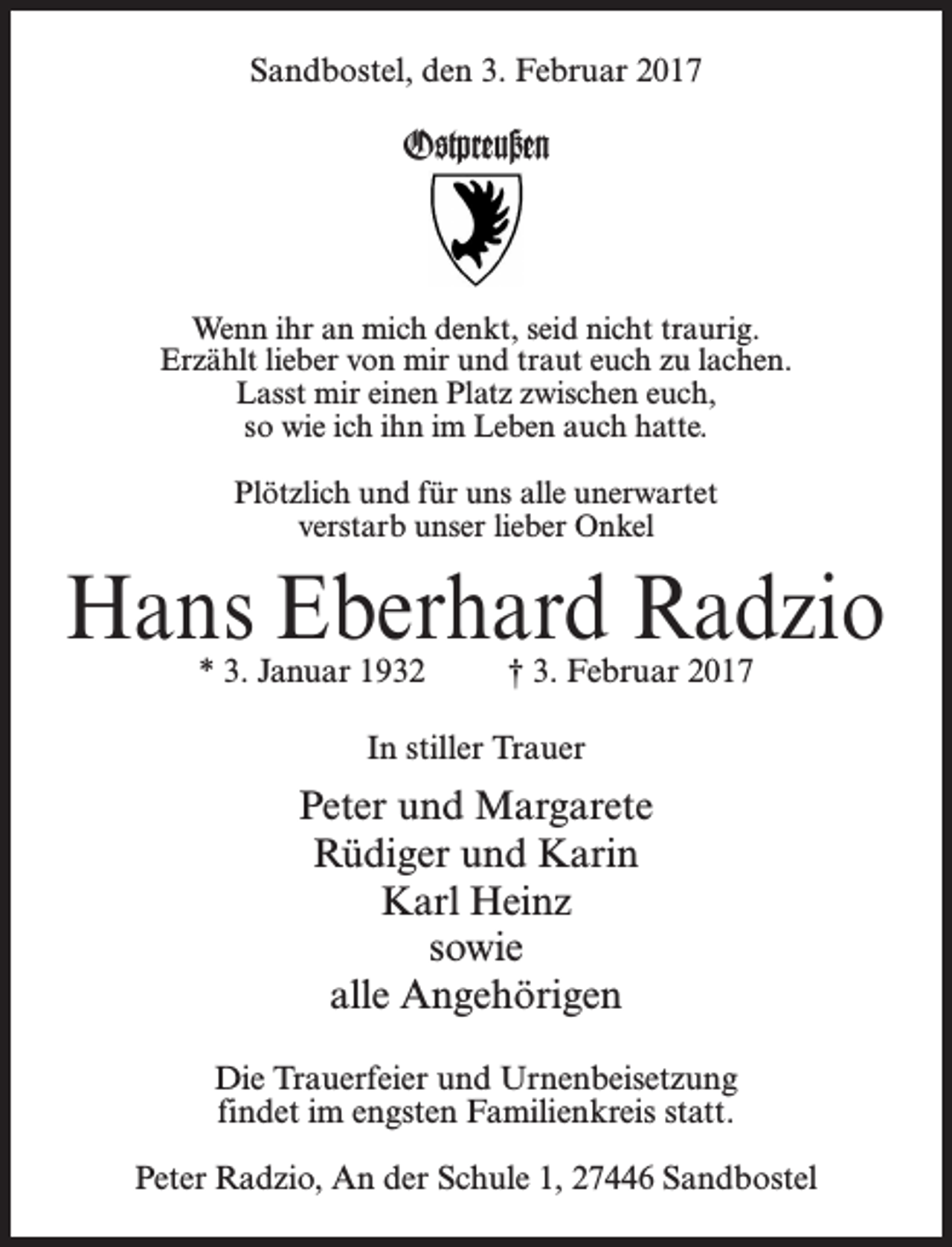 Sandbostel, den 3. Februar 2017

Ostpreußen

Wenn ihr an mich denkt, seid nicht traurig.
Erzählt lieber von mir und traut euch zu lachen.
Lasst mir einen Platz zwischen euch,
so wie ich ihn im Leben auch hatte.

Plötzlich und für uns alle unerwartet
verstarb unser lieber Onkel

Hans Eberhard Radzio

* 3. Januar 1932 † 3. Februar 2017

In stiller Trauer

Peter und Margarete
Rüdiger und Karin
Karl Heinz
sowie
alle Angehörigen

Die Trauerfeier und Urnenbeisetzung
findet im engsten Familienkreis statt.

Peter Radzio, An der Schule 1, 27446 Sandbostel